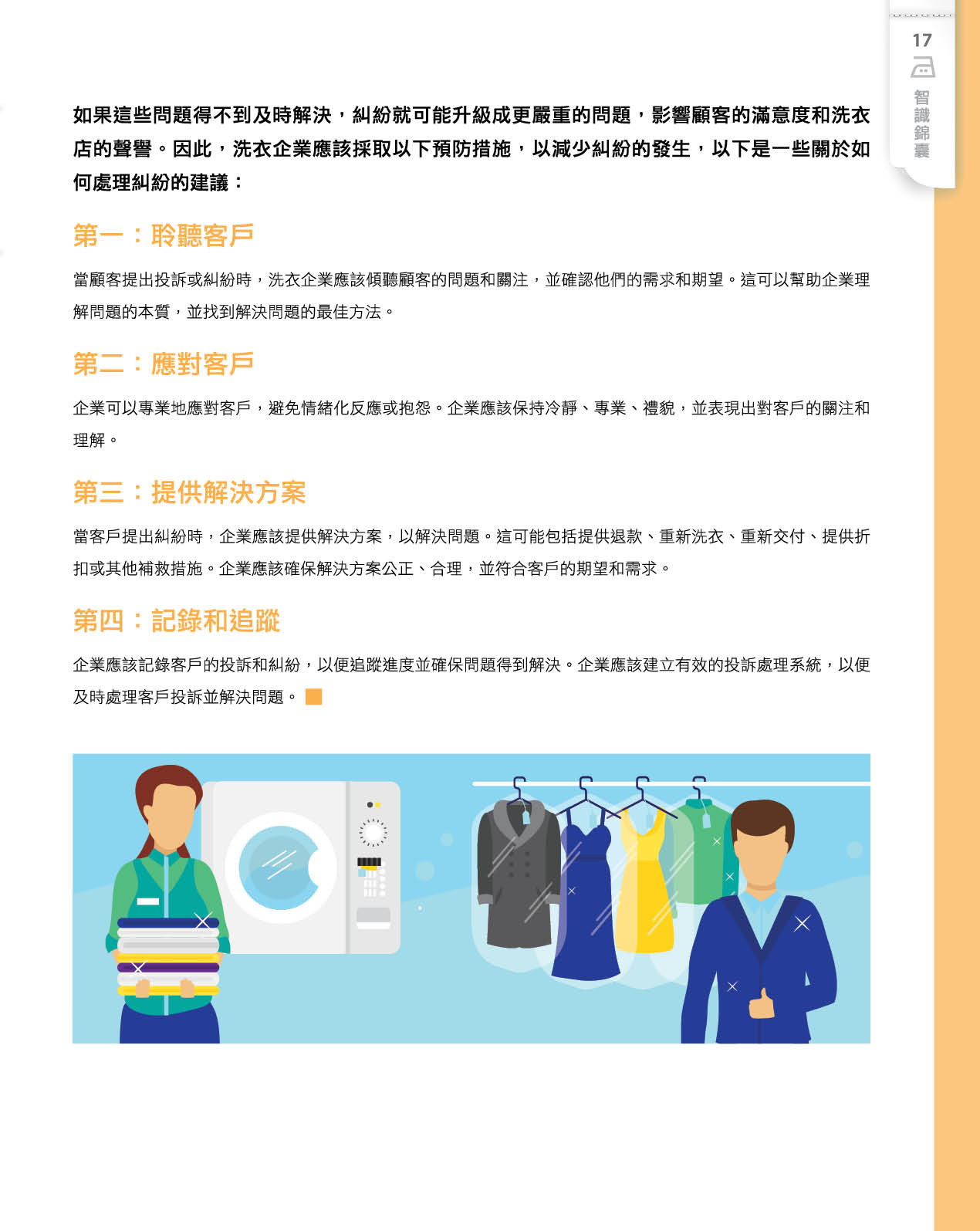 17

智識錦囊

如果這些問題得不到及時解決，糾紛就可能升級成更嚴重的問題，影響顧客的滿意度和洗衣店的聲譽。因此，洗衣企業應該採取以下預防措施，以減少糾紛的發生，以下是一些關於如何處理糾紛的建議：

第一：聆聽客戶

當顧客提出投訴或糾紛時，洗衣企業應該傾聽顧客的問題和關注，並確認他們的需求和期望。這可以幫助企業理解問題的本質，並找到解決問題的最佳方法。

第二：應對客戶

企業可以專業地應對客戶，避免情緒化反應或抱怨。企業應該保持冷靜、專業、禮貌，並表現出對客戶的關注和理解。

第三：提供解決方案

當客戶提出糾紛時，企業應該提供解決方案，以解決問題。這可能包括提供退款、重新洗衣、重新交付、提供折扣或其他補救措施。企業應該確保解決方案公正、合理，並符合客戶的期望和需求。

第四：記錄和追蹤

企業應該記錄客戶的投訴和糾紛，以便追蹤進度並確保問題得到解決。企業應該建立有效的投訴處理系統，以便及時處理客戶投訴並解決問題。